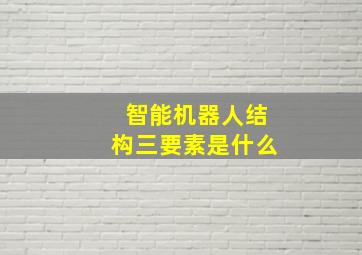 智能机器人结构三要素是什么